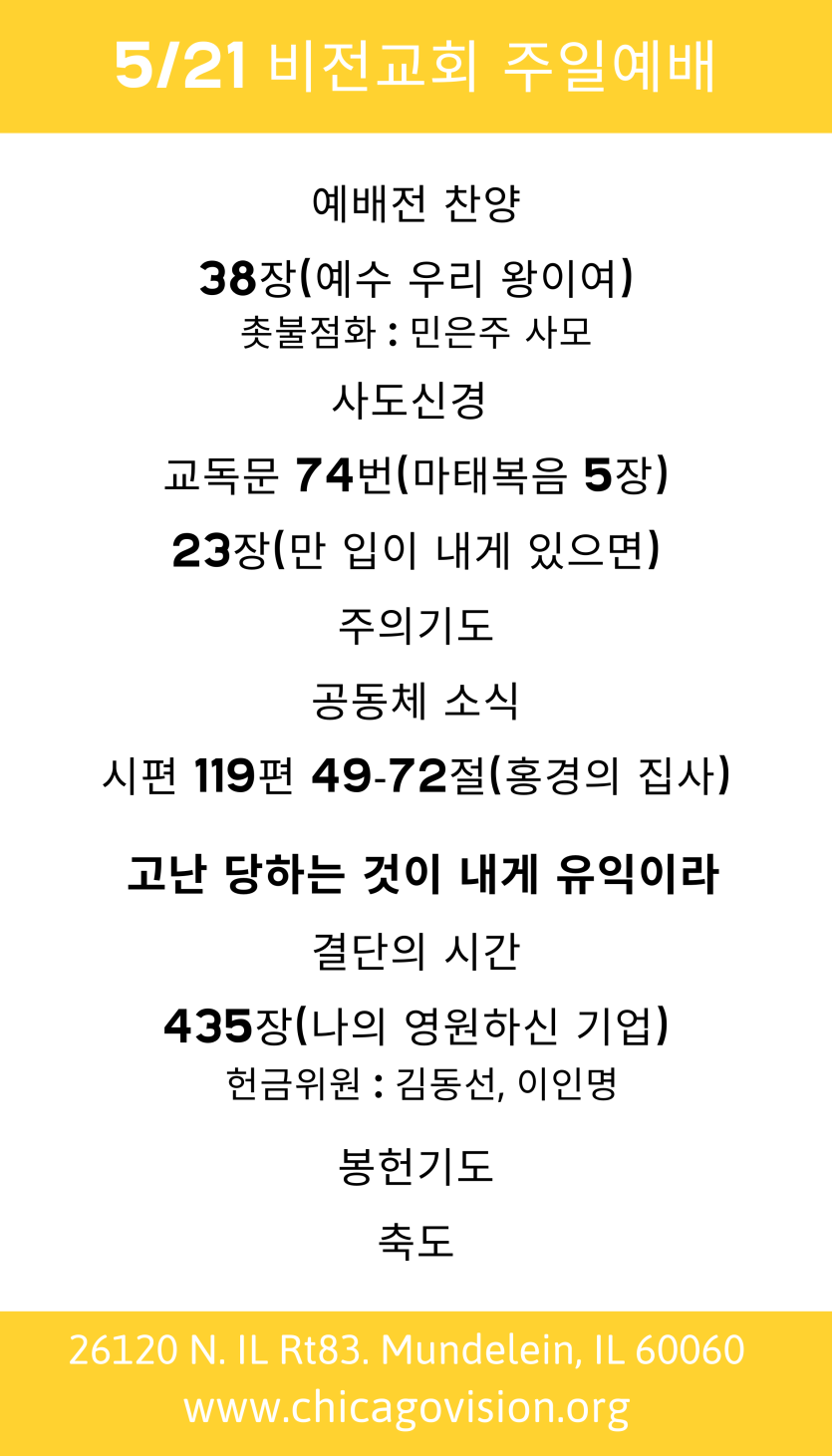 5/21 비전교회 주일예배

예배전 찬양

38장(예수 우리 왕이여)
촛불점화 : 민은주 사모

사도신경

교독문 74번(마태복음 5장)

23장(만 입이 내게 있으면)

주의기도

공동체 소식

시편 119편 49-72절(홍경의 집사)

고난 당하는 것이 내게 유익이라

결단의 시간

435장(나의 영원하신 기업)
헌금위원 : 김동선, 이인명

봉헌기도

축도

26120 N. IL Rt83. Mundelein, IL 60060
www.chicagovision.org